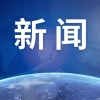 新闻